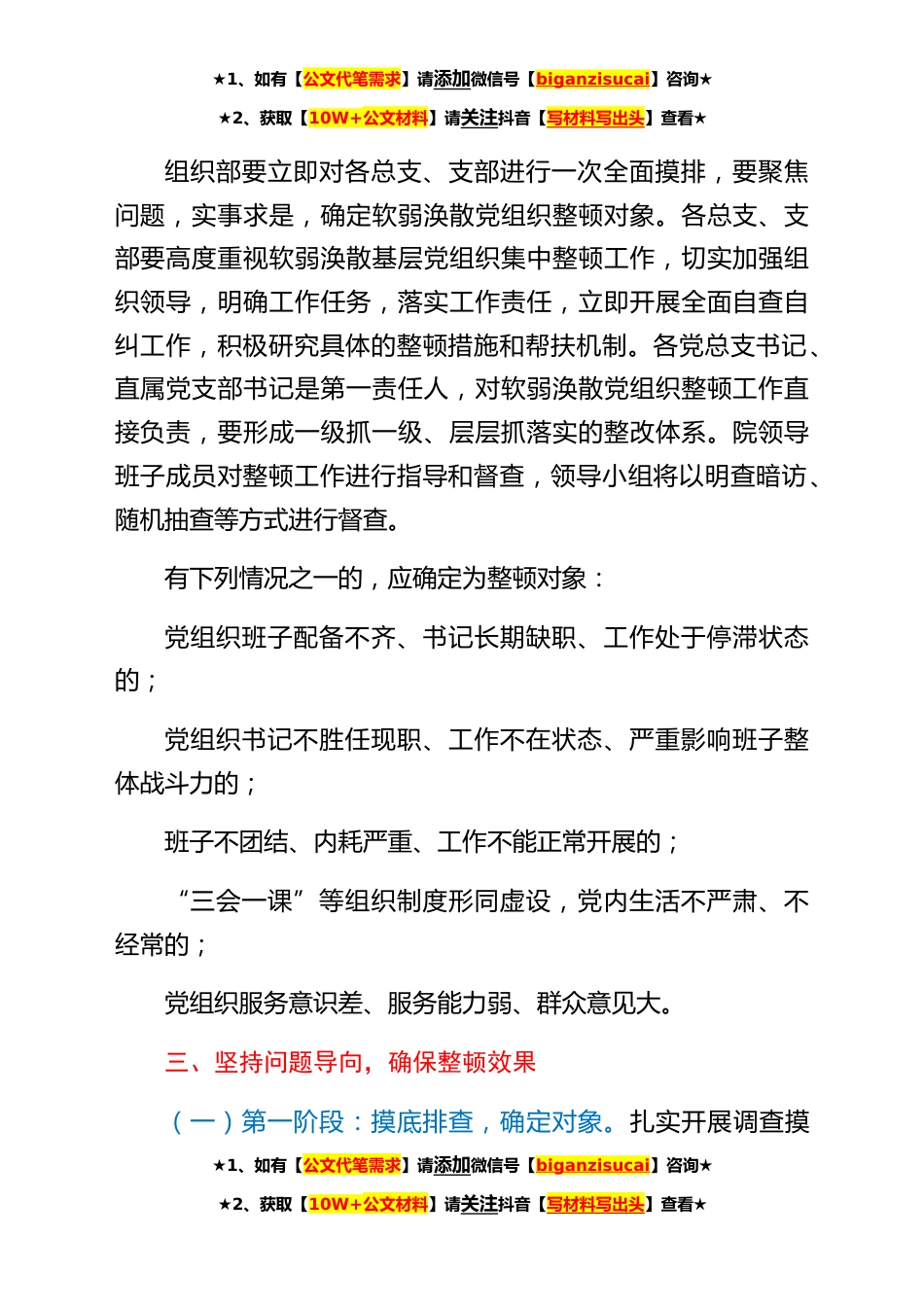 ★1、如有【公文代笔需求】请添加微信号【biganzisucai】咨询★

★2、获取【10W+公文材料】请关注抖音【写材料写出头】查看★

组织部要立即对各总支、支部进行一次全面摸排，要聚焦问题，实事求是，确定软弱涣散党组织整顿对象。各总支、支部要高度重视软弱涣散基层党组织集中整顿工作，切实加强组织领导，明确工作任务，落实工作责任，立即开展全面自查自纠工作，积极研究具体的整顿措施和帮扶机制。各党总支书记、直属党支部书记是第一责任人，对软弱涣散党组织整顿工作直接负责，要形成一级抓一级、层层抓落实的整改体系。院领导班子成员对整顿工作进行指导和督查，领导小组将以明查暗访、随机抽查等方式进行督查。

有下列情况之一的，应确定为整顿对象：

党组织班子配备不齐、书记长期缺职、工作处于停滞状态的；

党组织书记不胜任现职、工作不在状态、严重影响班子整体战斗力的；

班子不团结、内耗严重、工作不能正常开展的；

“三会一课”等组织制度形同虚设，党内生活不严肃、不经常的；

党组织服务意识差、服务能力弱、群众意见大。

三、坚持问题导向，确保整顿效果

（一）第一阶段：摸底排查，确定对象。扎实开展调查摸

★1、如有【公文代笔需求】请添加微信号【biganzisucai】咨询★

★2、获取【10W+公文材料】请关注抖音【写材料写出头】查看★